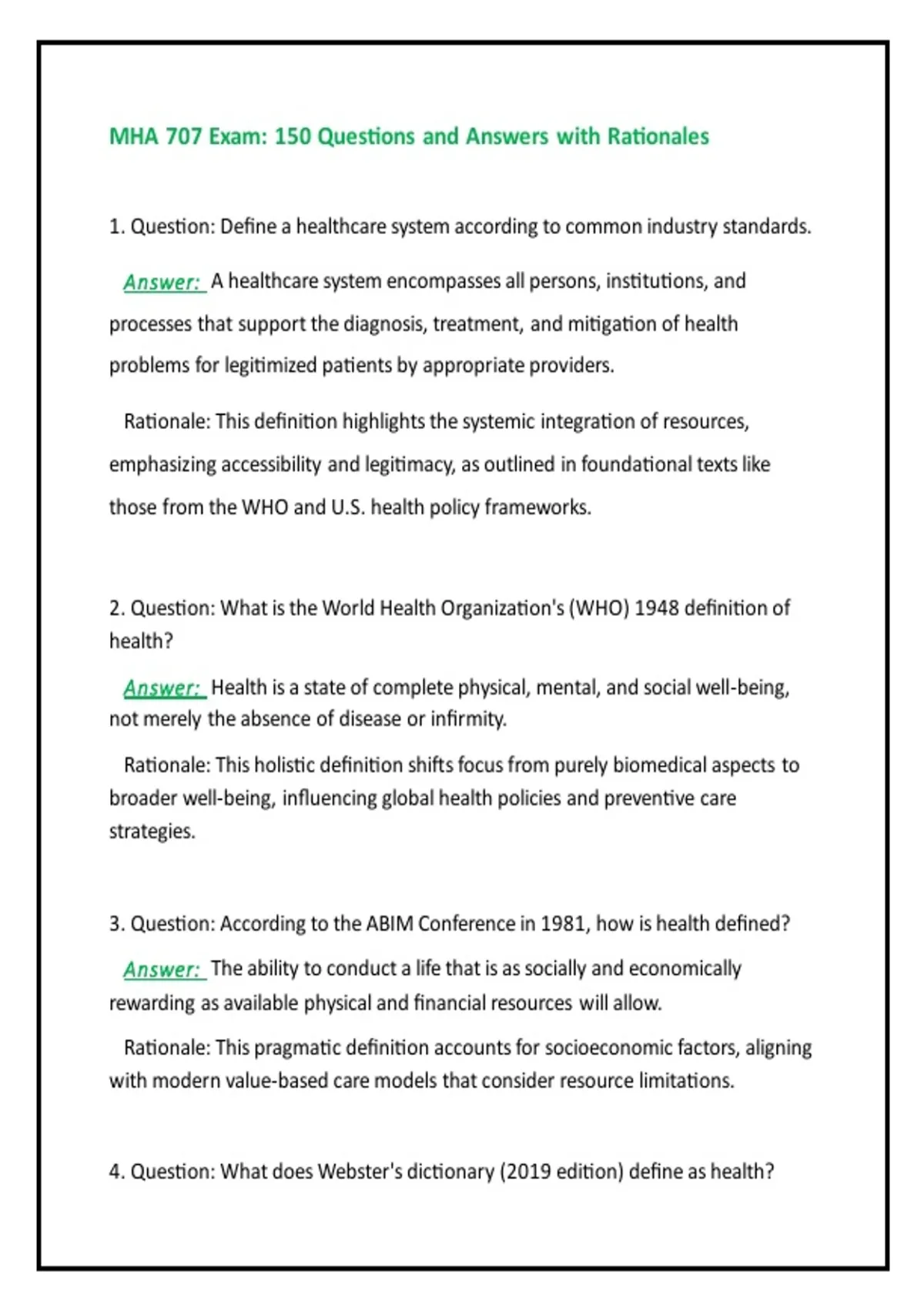 MHA 707 Exam: 150 Questions and Answers with Rationales

1. Question: Define a healthcare system according to common industry standards.

Answer: A healthcare system encompasses all persons, institutions, and processes that support the diagnosis, treatment, and mitigation of health problems for legitimized patients by appropriate providers.

Rationale: This definition highlights the systemic integration of resources, emphasizing accessibility and legitimacy, as outlined in foundational texts like those from the WHO and U.S. health policy frameworks.

2. Question: What is the World Health Organization's (WHO) 1948 definition of health?

Answer: Health is a state of complete physical, mental, and social well-being, not merely the absence of disease or infirmity.

Rationale: This holistic definition shifts focus from purely biomedical aspects to broader well-being, influencing global health policies and preventive care strategies.

3. Question: According to the ABIM Conference in 1981, how is health defined?

Answer: The ability to conduct a life that is as socially and economically rewarding as available physical and financial resources will allow.

Rationale: This pragmatic definition accounts for socioeconomic factors, aligning with modern value-based care models that consider resource limitations.

4. Question: What does Webster's dictionary (2019 edition) define as health?